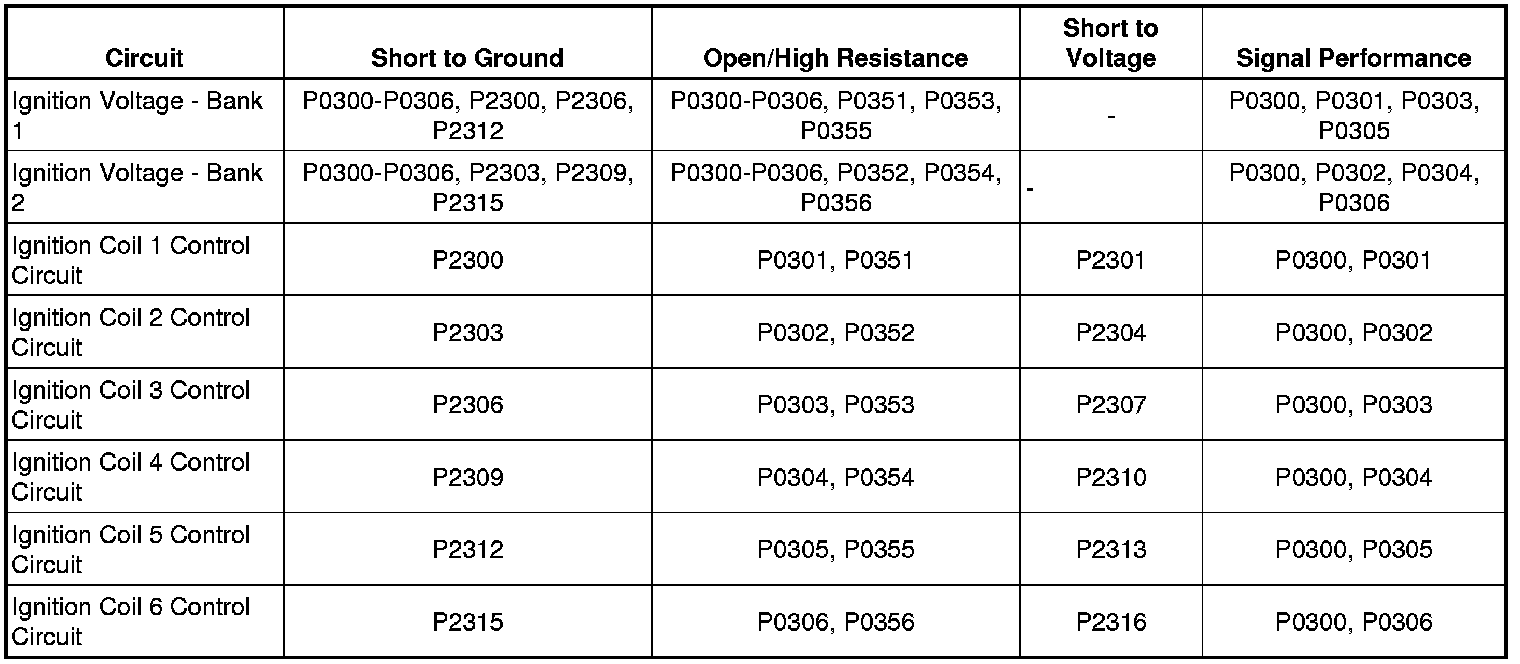 | Circuit | Short to Ground | Open/High Resistance | Short to Voltage | Signal Performance |
|---|---|---|---|---|
| Ignition Voltage - Bank 1 | P0300-P0306, P2300, P2306, P2312 | P0300-P0306, P0351, P0353, P0355 | - | P0300, P0301, P0303, P0305 |
| Ignition Voltage - Bank 2 | P0300-P0306, P2303, P2309, P2315 | P0300-P0306, P0352, P0354, P0356 | - | P0300, P0302, P0304, P0306 |
| Ignition Coil 1 Control Circuit | P2300 | P0301, P0351 | P2301 | P0300, P0301 |
| Ignition Coil 2 Control Circuit | P2303 | P0302, P0352 | P2304 | P0300, P0302 |
| Ignition Coil 3 Control Circuit | P2306 | P0303, P0353 | P2307 | P0300, P0303 |
| Ignition Coil 4 Control Circuit | P2309 | P0304, P0354 | P2310 | P0300, P0304 |
| Ignition Coil 5 Control Circuit | P2312 | P0305, P0355 | P2313 | P0300, P0305 |
| Ignition Coil 6 Control Circuit | P2315 | P0306, P0356 | P2316 | P0300, P0306 |